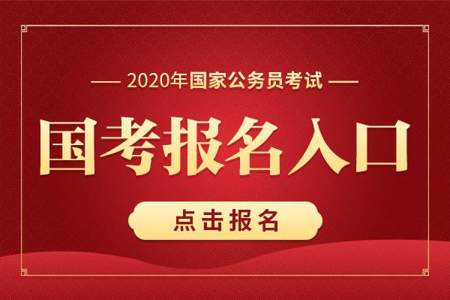 — 2020年国家公务员考试 —

国考报名入口

点击报名